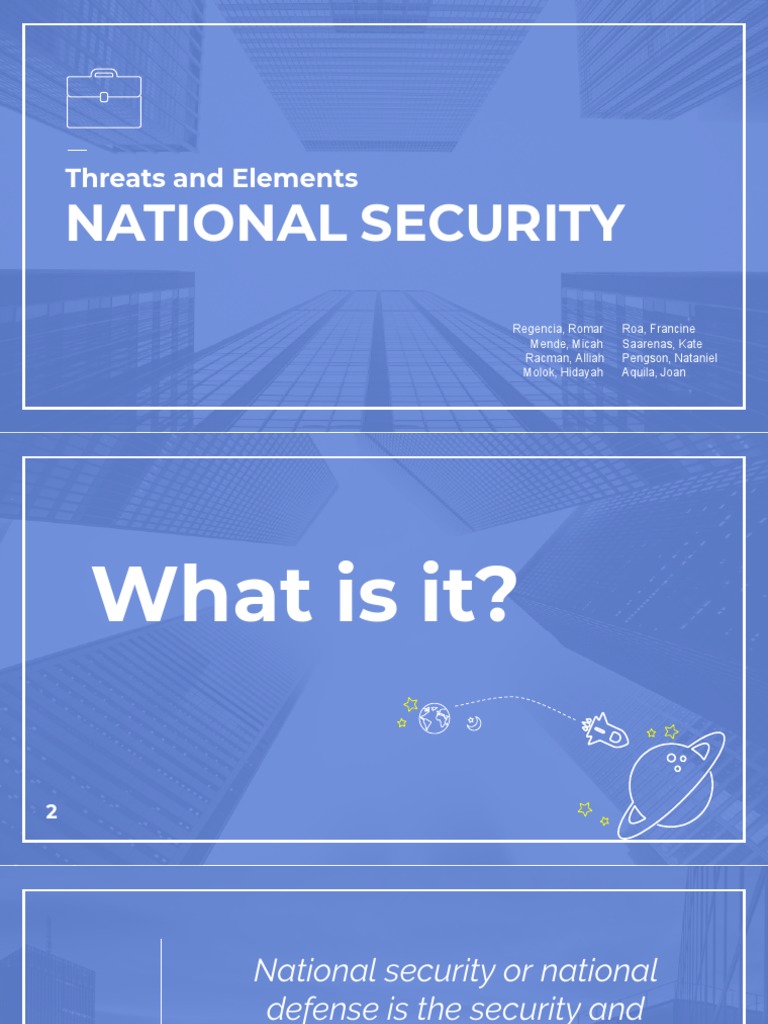 Threats and Elements
NATIONAL SECURITY

Regencia, Romar
Mende, Micah
Racman, Alliah
Molok, Hidayah

Roa, Francine
Saarenas, Kate
Pengson, Nataniel
Aquila, Joan

What is it?

2

National security or national defense is the security and